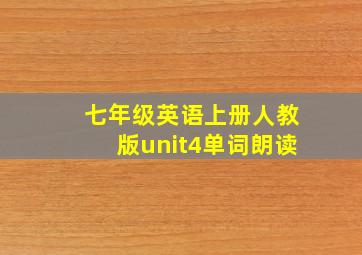 七年级英语上册人教版unit4单词朗读